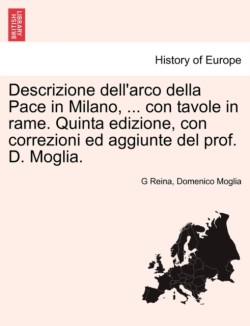 BRITISH LIBRARY

History of Europe

Descrizione dell'arco della Pace in Milano, ... con tavole in rame. Quinta edizione, con correzioni ed aggiunte del prof. D. Moglia.

G Reina, Domenico Moglia